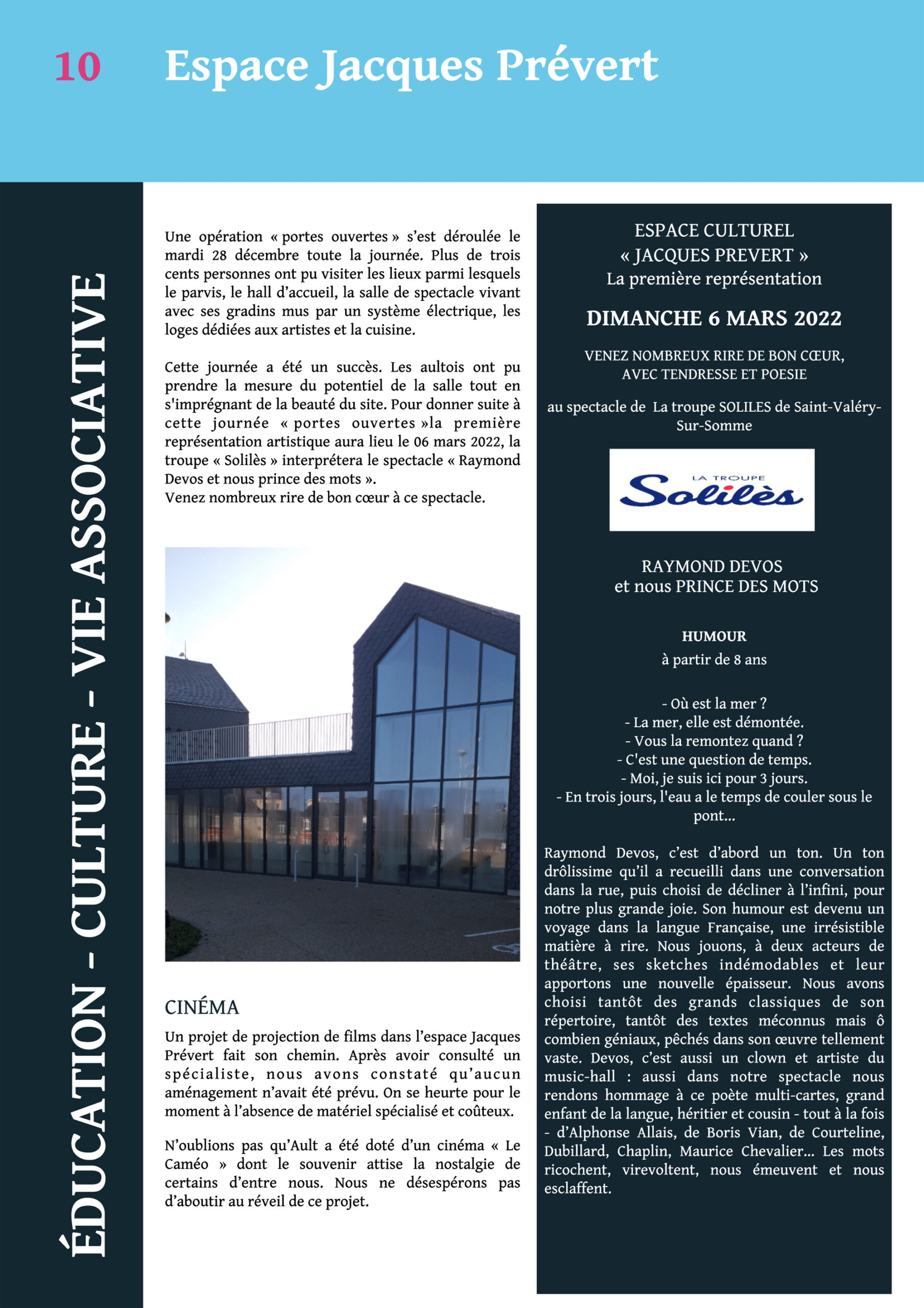 10 Espace Jacques Prévert

ÉDUCATION - CULTURE - VIE ASSOCIATIVE

Une opération « portes ouvertes » s'est déroulée le mardi 28 décembre toute la journée. Plus de trois cents personnes ont pu visiter les lieux parmi lesquels le parvis, le hall d'accueil, la salle de spectacle vivant avec ses gradins mus par un système électrique, les loges dédiées aux artistes et la cuisine.

Cette journée a été un succès. Les aultois ont pu prendre la mesure du potentiel de la salle tout en s'imprégnant de la beauté du site. Pour donner suite à cette journée « portes ouvertes »la première représentation artistique aura lieu le 06 mars 2022, la troupe « Solilès » interprétera le spectacle « Raymond Devos et nous prince des mots ».
Venez nombreux rire de bon cœur à ce spectacle.

CINÉMA

Un projet de projection de films dans l'espace Jacques Prévert fait son chemin. Après avoir consulté un spécialiste, nous avons constaté qu'aucun aménagement n'avait été prévu. On se heurte pour le moment à l'absence de matériel spécialisé et coûteux.

N'oublions pas qu'Ault a été doté d'un cinéma « Le Caméo » dont le souvenir attise la nostalgie de certains d'entre nous. Nous ne désespérons pas d'aboutir au réveil de ce projet.

ESPACE CULTUREL
« JACQUES PREVERT »
La première représentation

DIMANCHE 6 MARS 2022

VENEZ NOMBREUX RIRE DE BON CŒUR,
AVEC TENDRESSE ET POESIE

au spectacle de La troupe SOLILES de Saint-Valéry-Sur-Somme

LA TROUPE
Solilès

RAYMOND DEVOS
et nous PRINCE DES MOTS

HUMOUR
à partir de 8 ans

- Où est la mer ?
- La mer, elle est démontée.
- Vous la remontez quand ?
- C'est une question de temps.
- Moi, je suis ici pour 3 jours.
- En trois jours, l'eau a le temps de couler sous le pont...

Raymond Devos, c'est d'abord un ton. Un ton drôlissime qu'il a recueilli dans une conversation dans la rue, puis choisi de décliner à l'infini, pour notre plus grande joie. Son humour est devenu un voyage dans la langue Française, une irrésistible matière à rire. Nous jouons, à deux acteurs de théâtre, ses sketches indémodables et leur apportons une nouvelle épaisseur. Nous avons choisi tantôt des grands classiques de son répertoire, tantôt des textes méconnus mais ô combien géniaux, pêchés dans son œuvre tellement vaste. Devos, c'est aussi un clown et artiste du music-hall : aussi dans notre spectacle nous rendons hommage à ce poète multi-cartes, grand enfant de la langue, héritier et cousin - tout à la fois - d'Alphonse Allais, de Boris Vian, de Courteline, Dubillard, Chaplin, Maurice Chevalier... Les mots ricochent, virevoltent, nous émeuvent et nous esclaffent.